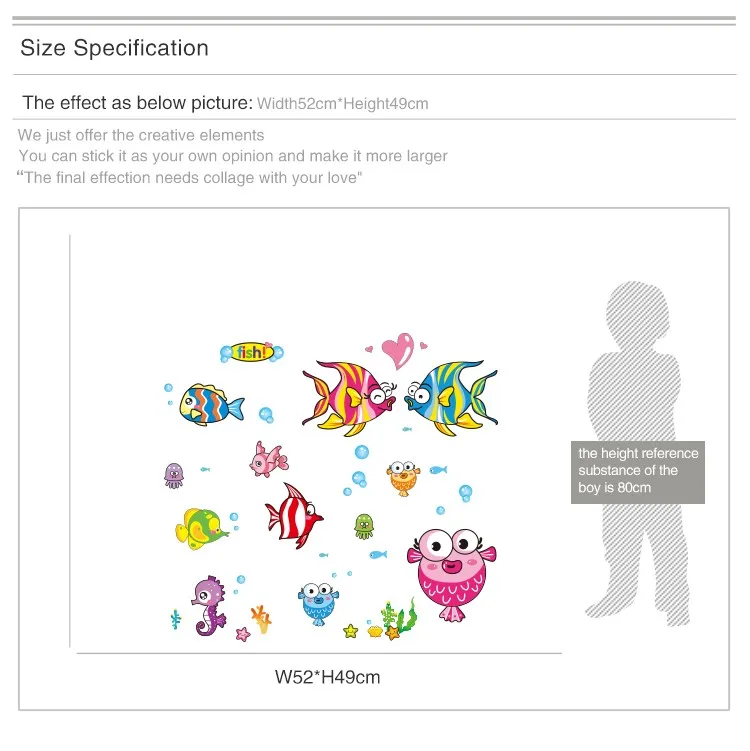 Size Specification

The effect as below picture: Width52cm*Height49cm

We just offer the creative elements
You can stick it as your own opinion and make it more larger
"The final effection needs collage with your love"

fish!

the height reference substance of the boy is 80cm

W52*H49cm